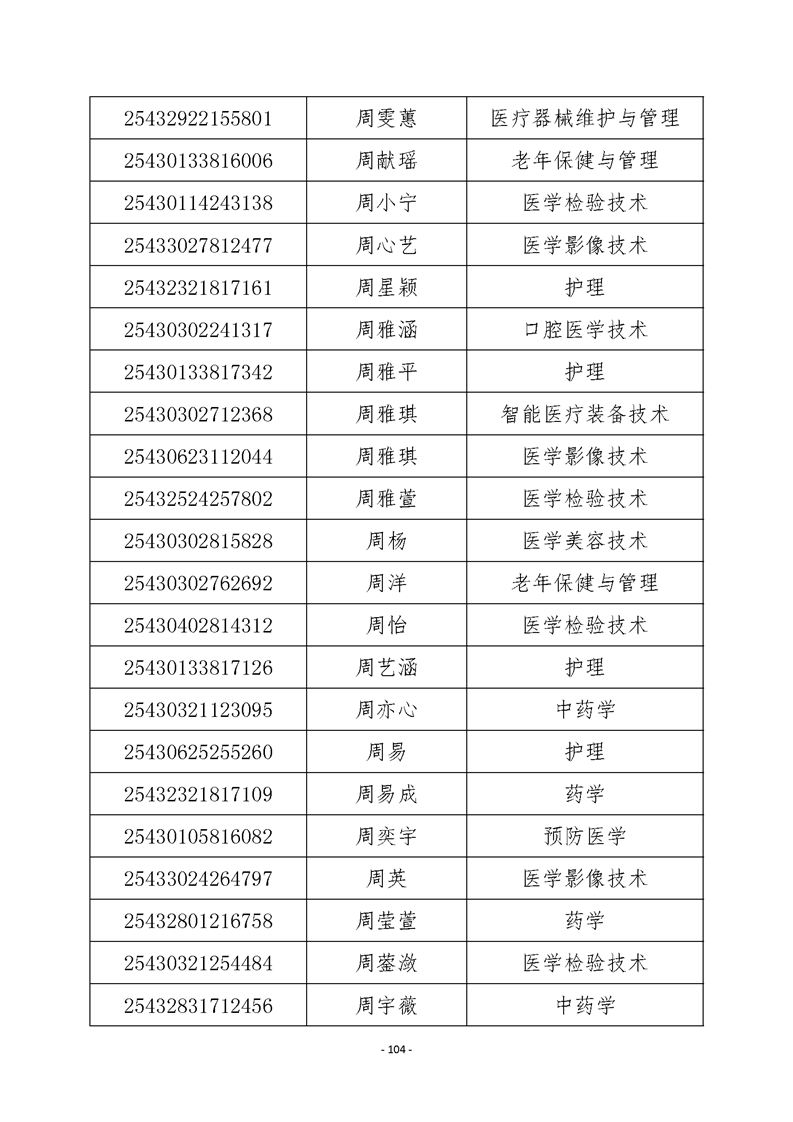 | 25432922155801 | 周雯蕙 | 医疗器械维护与管理 |
|---|---|---|
| 25430133816006 | 周献瑶 | 老年保健与管理 |
| 25430114243138 | 周小宁 | 医学检验技术 |
| 25433027812477 | 周心艺 | 医学影像技术 |
| 25432321817161 | 周星颖 | 护理 |
| 25430302241317 | 周雅涵 | 口腔医学技术 |
| 25430133817342 | 周雅平 | 护理 |
| 25430302712368 | 周雅琪 | 智能医疗装备技术 |
| 25430623112044 | 周雅琪 | 医学影像技术 |
| 25432524257802 | 周雅萱 | 医学检验技术 |
| 25430302815828 | 周杨 | 医学美容技术 |
| 25430302762692 | 周洋 | 老年保健与管理 |
| 25430402814312 | 周怡 | 医学检验技术 |
| 25430133817126 | 周艺涵 | 护理 |
| 25430321123095 | 周亦心 | 中药学 |
| 25430625255260 | 周易 | 护理 |
| 25432321817109 | 周易成 | 药学 |
| 25430105816082 | 周奕宇 | 预防医学 |
| 25433024264797 | 周英 | 医学影像技术 |
| 25432801216758 | 周莹萱 | 药学 |
| 25430321254484 | 周蓥潋 | 医学检验技术 |
| 25432831712456 | 周宇薇 | 中药学 |

- 104 -